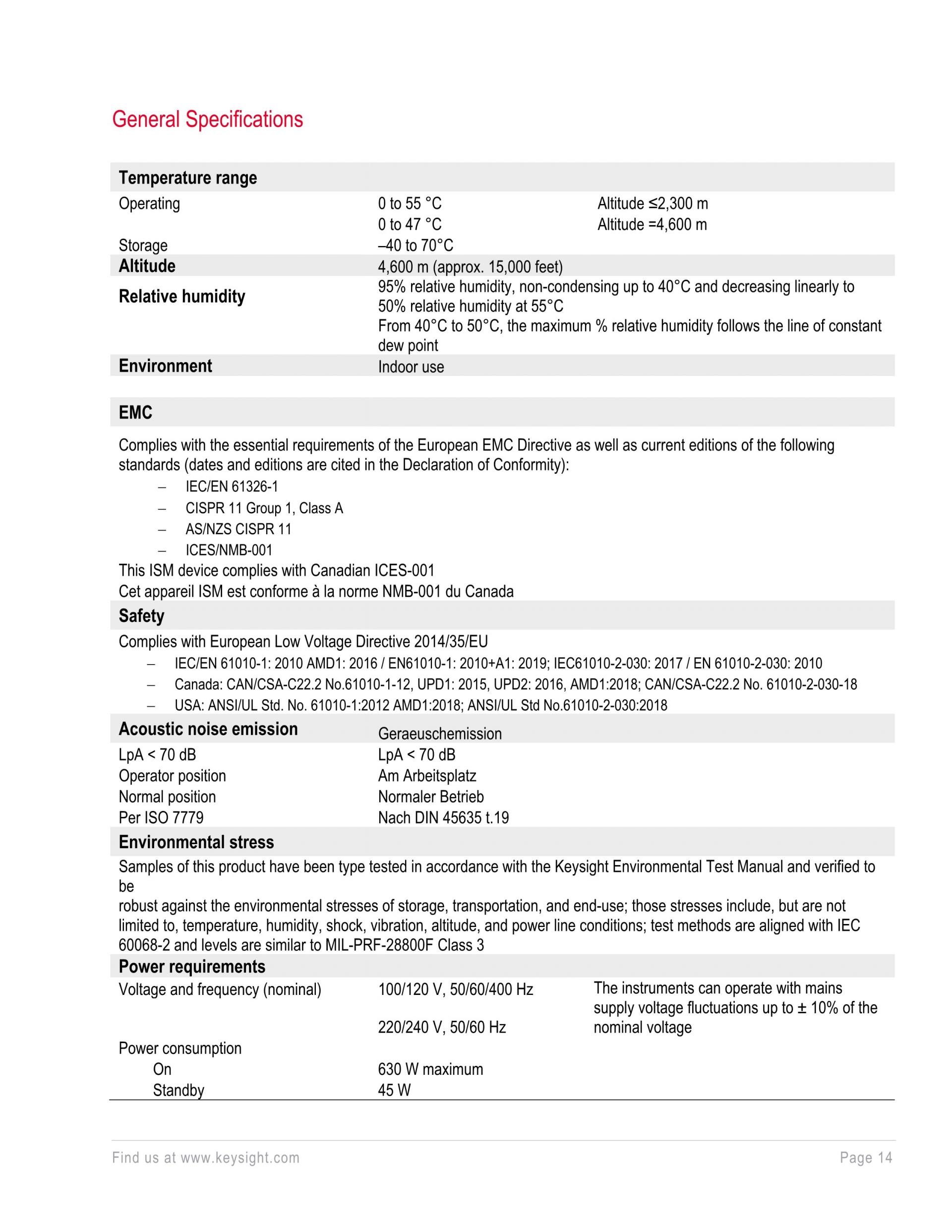 General Specifications

| Temperature range | | |
|---|---|---|
| Operating | 0 to 55 °C | Altitude ≤2,300 m |
| | 0 to 47 °C | Altitude =4,600 m |
| Storage | –40 to 70°C | |
| Altitude | 4,600 m (approx. 15,000 feet) | |
| Relative humidity | 95% relative humidity, non-condensing up to 40°C and decreasing linearly to 50% relative humidity at 55°C From 40°C to 50°C, the maximum % relative humidity follows the line of constant dew point | |
| Environment | Indoor use | |

EMC

Complies with the essential requirements of the European EMC Directive as well as current editions of the following standards (dates and editions are cited in the Declaration of Conformity):
– IEC/EN 61326-1
– CISPR 11 Group 1, Class A
– AS/NZS CISPR 11
– ICES/NMB-001
This ISM device complies with Canadian ICES-001
Cet appareil ISM est conforme à la norme NMB-001 du Canada

Safety

Complies with European Low Voltage Directive 2014/35/EU
– IEC/EN 61010-1: 2010 AMD1: 2016 / EN61010-1: 2010+A1: 2019; IEC61010-2-030: 2017 / EN 61010-2-030: 2010
– Canada: CAN/CSA-C22.2 No.61010-1-12, UPD1: 2015, UPD2: 2016, AMD1:2018; CAN/CSA-C22.2 No. 61010-2-030-18
– USA: ANSI/UL Std. No. 61010-1:2012 AMD1:2018; ANSI/UL Std No.61010-2-030:2018

| Acoustic noise emission | Geraeuschemission |
|---|---|
| LpA < 70 dB | LpA < 70 dB |
| Operator position | Am Arbeitsplatz |
| Normal position | Normaler Betrieb |
| Per ISO 7779 | Nach DIN 45635 t.19 |

Environmental stress

Samples of this product have been type tested in accordance with the Keysight Environmental Test Manual and verified to be
robust against the environmental stresses of storage, transportation, and end-use; those stresses include, but are not limited to, temperature, humidity, shock, vibration, altitude, and power line conditions; test methods are aligned with IEC 60068-2 and levels are similar to MIL-PRF-28800F Class 3

| Power requirements | | |
|---|---|---|
| Voltage and frequency (nominal) | 100/120 V, 50/60/400 Hz | The instruments can operate with mains supply voltage fluctuations up to ± 10% of the nominal voltage |
| | 220/240 V, 50/60 Hz | |
| Power consumption | | |
| On | 630 W maximum | |
| Standby | 45 W | |

Find us at www.keysight.com
Page 14